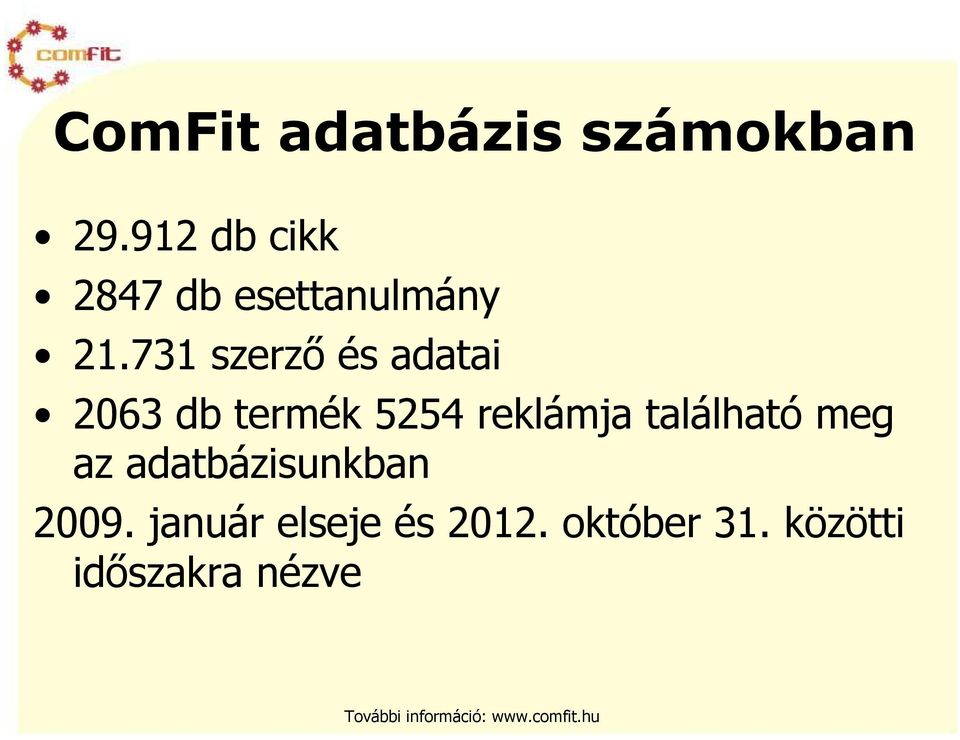 comFit

ComFit adatbázis számokban

• 29.912 db cikk
• 2847 db esettanulmány
• 21.731 szerző és adatai
• 2063 db termék 5254 reklámja található meg az adatbázisunkban

2009. január elseje és 2012. október 31. közötti időszakra nézve

További információ: www.comfit.hu